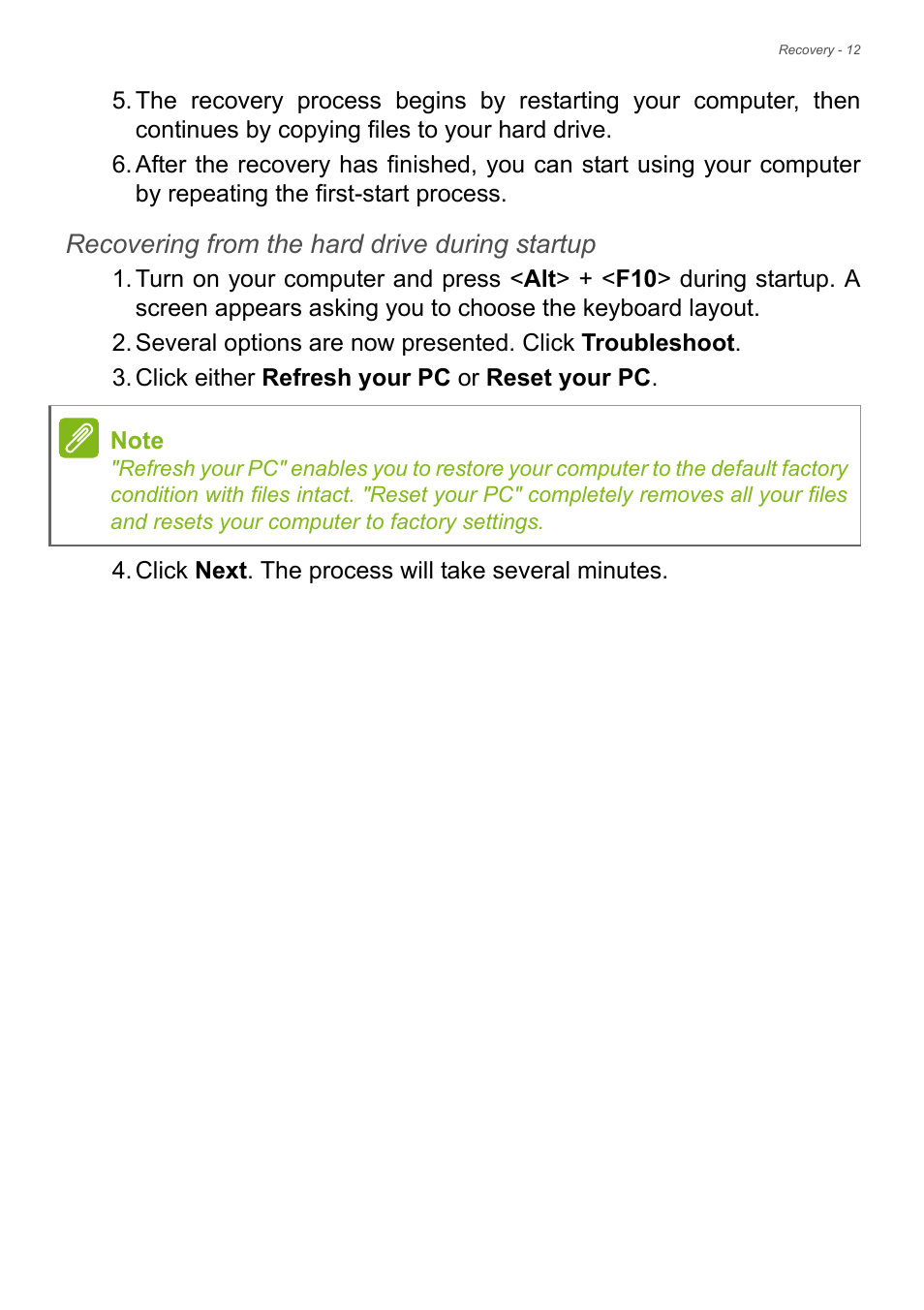 Recovery - 12

5. The recovery process begins by restarting your computer, then continues by copying files to your hard drive.

6. After the recovery has finished, you can start using your computer by repeating the first-start process.

Recovering from the hard drive during startup

1. Turn on your computer and press <Alt> + <F10> during startup. A screen appears asking you to choose the keyboard layout.

2. Several options are now presented. Click Troubleshoot.

3. Click either Refresh your PC or Reset your PC.

Note
"Refresh your PC" enables you to restore your computer to the default factory condition with files intact. "Reset your PC" completely removes all your files and resets your computer to factory settings.

4. Click Next. The process will take several minutes.